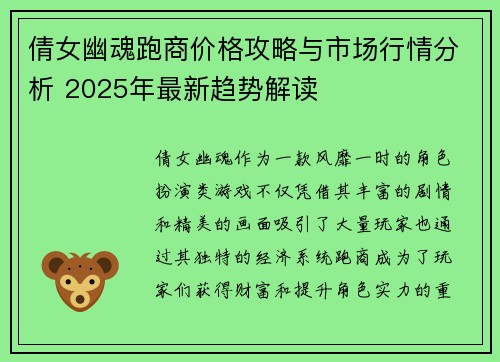 倩女幽魂跑商价格攻略与市场行情分析 2025年最新趋势解读

倩女幽魂作为一款风靡一时的角色扮演类游戏不仅凭借其丰富的剧情和精美的画面吸引了大量玩家也通过其独特的经济系统跑商成为了玩家们获得财富和提升角色实力的重